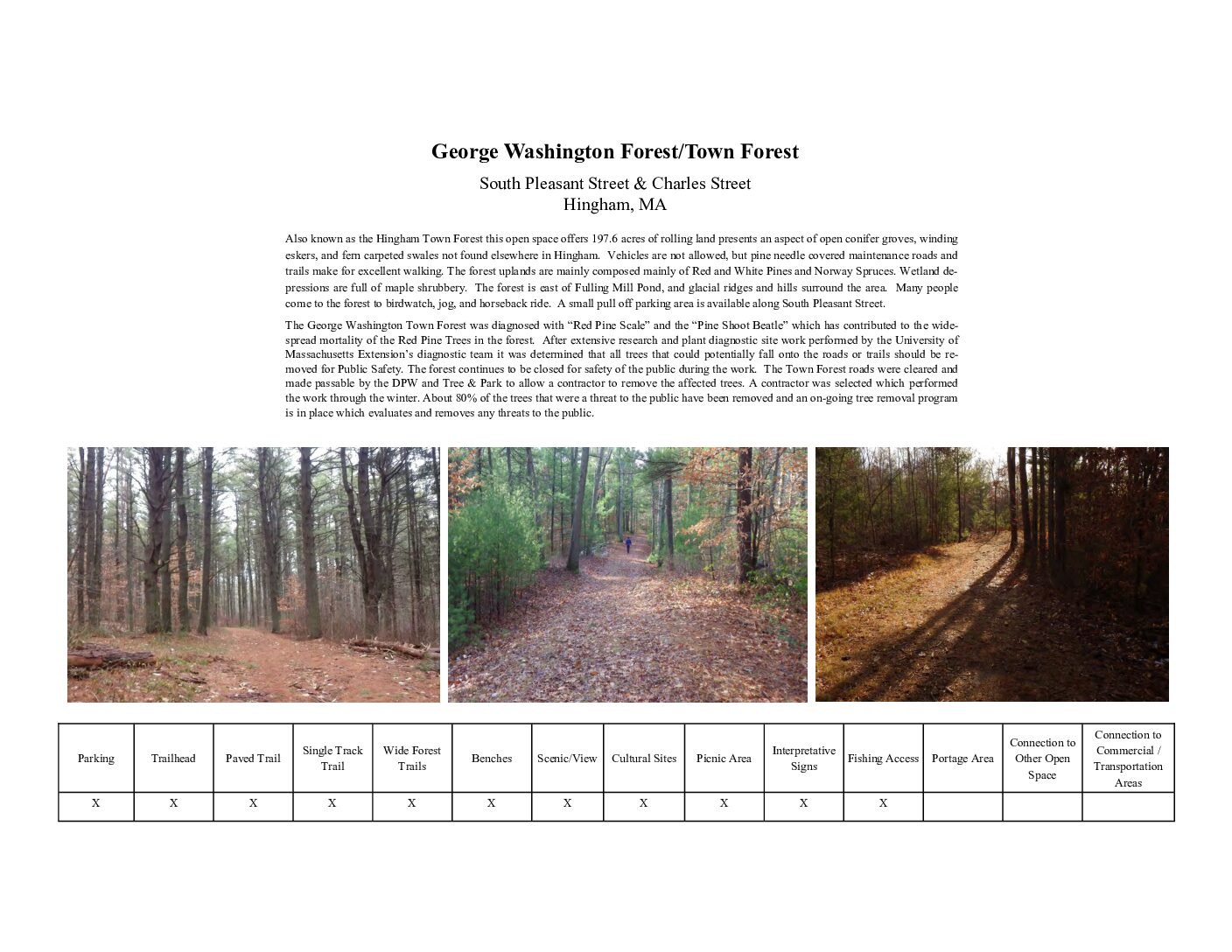 George Washington Forest/Town Forest

South Pleasant Street & Charles Street
Hingham, MA

Also known as the Hingham Town Forest this open space offers 197.6 acres of rolling land presents an aspect of open conifer groves, winding eskers, and fern carpeted swales not found elsewhere in Hingham. Vehicles are not allowed, but pine needle covered maintenance roads and trails make for excellent walking. The forest uplands are mainly composed mainly of Red and White Pines and Norway Spruces. Wetland depressions are full of maple shrubbery. The forest is east of Fulling Mill Pond, and glacial ridges and hills surround the area. Many people come to the forest to birdwatch, jog, and horseback ride. A small pull off parking area is available along South Pleasant Street.

The George Washington Town Forest was diagnosed with "Red Pine Scale" and the "Pine Shoot Beatle" which has contributed to the widespread mortality of the Red Pine Trees in the forest. After extensive research and plant diagnostic site work performed by the University of Massachusetts Extension's diagnostic team it was determined that all trees that could potentially fall onto the roads or trails should be removed for Public Safety. The forest continues to be closed for safety of the public during the work. The Town Forest roads were cleared and made passable by the DPW and Tree & Park to allow a contractor to remove the affected trees. A contractor was selected which performed the work through the winter. About 80% of the trees that were a threat to the public have been removed and an on-going tree removal program is in place which evaluates and removes any threats to the public.

| Parking | Trailhead | Paved Trail | Single Track Trail | Wide Forest Trails | Benches | Scenic/View | Cultural Sites | Picnic Area | Interpretative Signs | Fishing Access | Portage Area | Connection to Other Open Space | Connection to Commercial / Transportation Areas |
|---|---|---|---|---|---|---|---|---|---|---|---|---|---|
| X | X | X | X | X | X | X | X | X | X | X | | | |